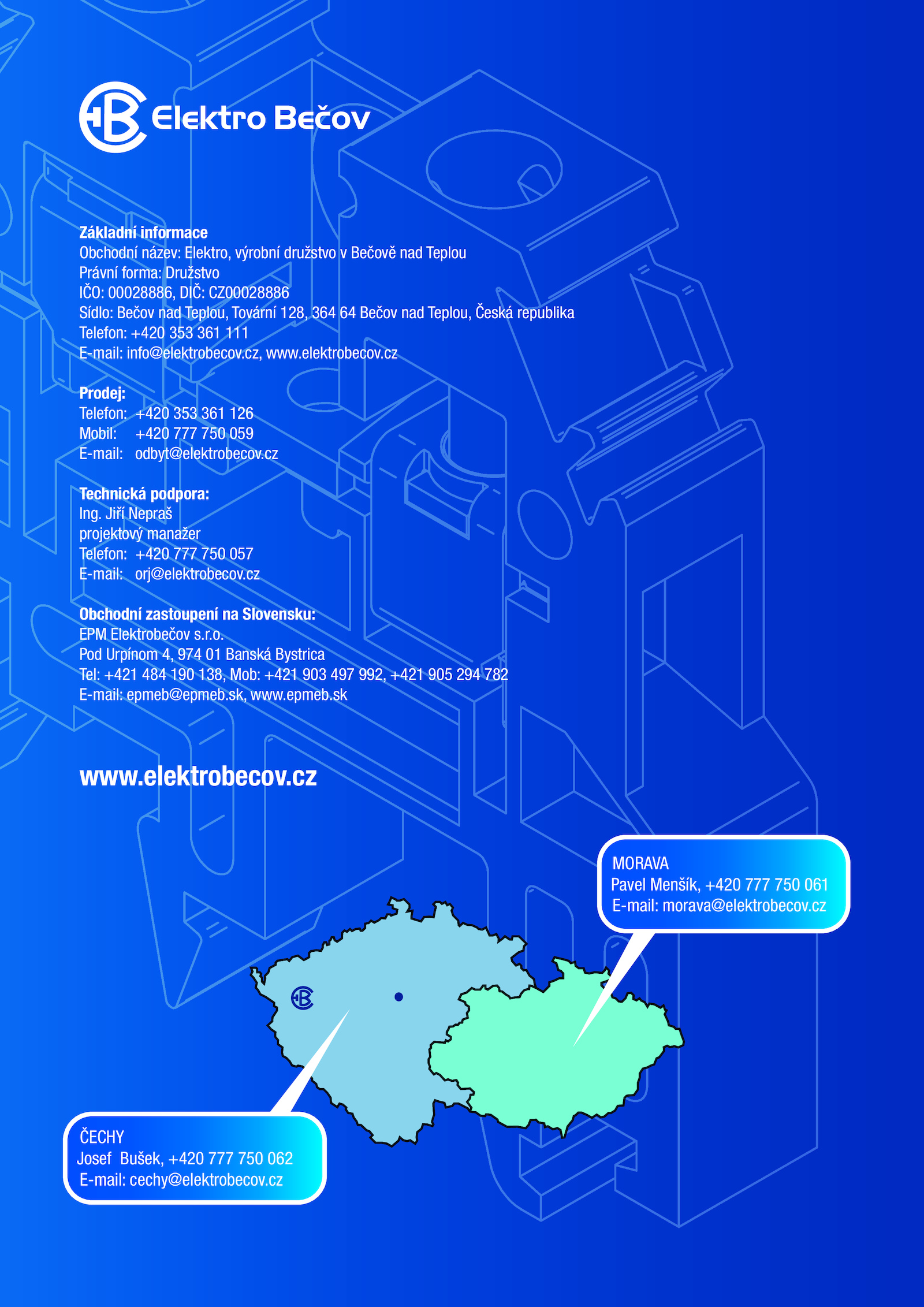 Elektro Bečov

Základní informace
Obchodní název: Elektro, výrobní družstvo v Bečově nad Teplou
Právní forma: Družstvo
IČO: 00028886, DIČ: CZ00028886
Sídlo: Bečov nad Teplou, Tovární 128, 364 64 Bečov nad Teplou, Česká republika
Telefon: +420 353 361 111
E-mail: info@elektrobecov.cz, www.elektrobecov.cz

Prodej:
Telefon: +420 353 361 126
Mobil: +420 777 750 059
E-mail: odbyt@elektrobecov.cz

Technická podpora:
Ing. Jiří Nepraš
projektový manažer
Telefon: +420 777 750 057
E-mail: orj@elektrobecov.cz

Obchodní zastoupení na Slovensku:
EPM Elektrobečov s.r.o.
Pod Urpínom 4, 974 01 Banská Bystrica
Tel: +421 484 190 138, Mob: +421 903 497 992, +421 905 294 782
E-mail: epmeb@epmeb.sk, www.epmeb.sk

www.elektrobecov.cz

MORAVA
Pavel Menšík, +420 777 750 061
E-mail: morava@elektrobecov.cz

ČECHY
Josef Bušek, +420 777 750 062
E-mail: cechy@elektrobecov.cz